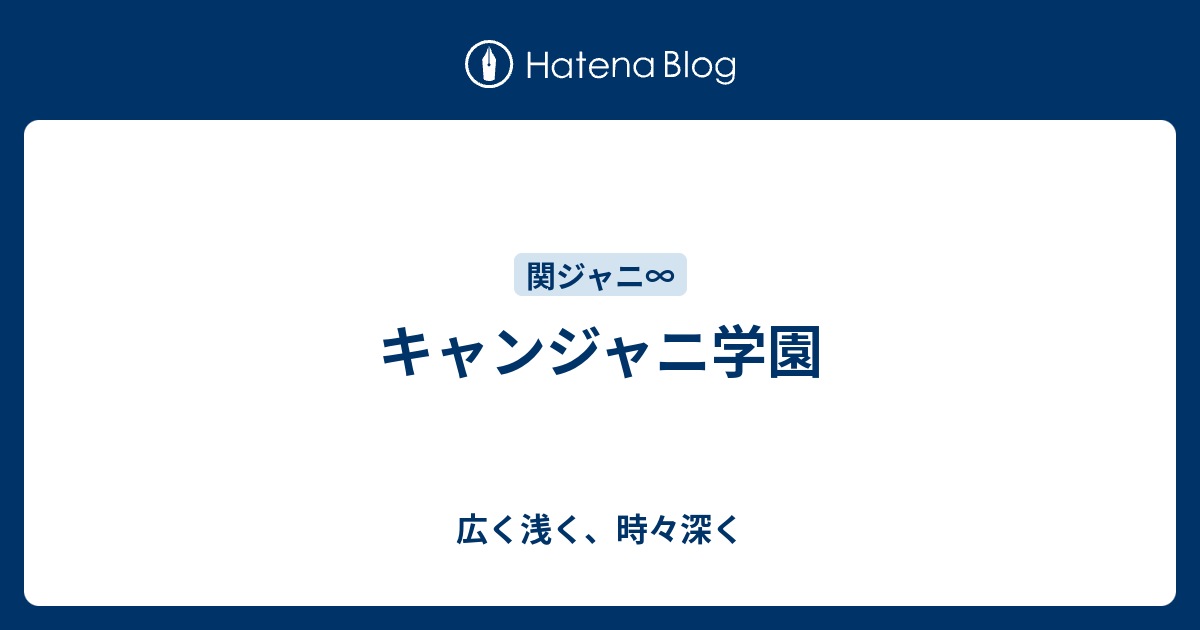 Hatena Blog

関ジャニ∞

キャンジャニ学園

広く浅く、時々深く